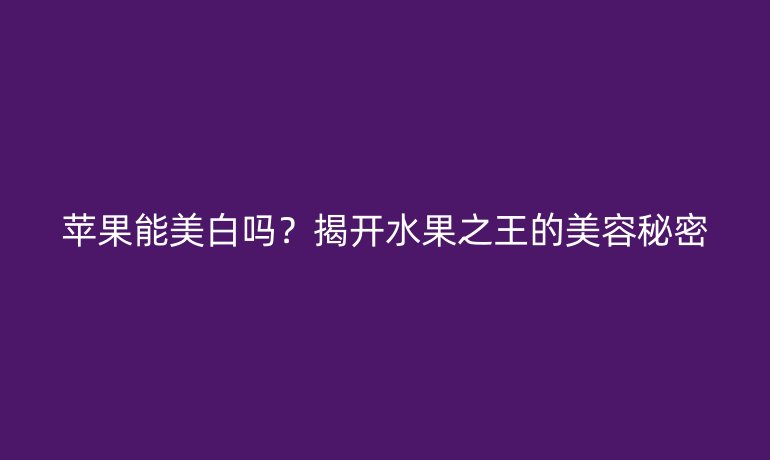 苹果能美白吗？揭开水果之王的美容秘密